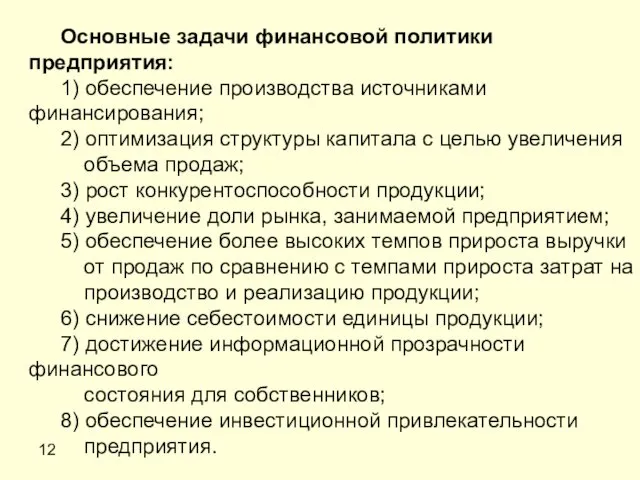 Основные задачи финансовой политики предприятия:

1) обеспечение производства источниками финансирования;

2) оптимизация структуры капитала с целью увеличения объема продаж;

3) рост конкурентоспособности продукции;

4) увеличение доли рынка, занимаемой предприятием;

5) обеспечение более высоких темпов прироста выручки от продаж по сравнению с темпами прироста затрат на производство и реализацию продукции;

6) снижение себестоимости единицы продукции;

7) достижение информационной прозрачности финансового состояния для собственников;

8) обеспечение инвестиционной привлекательности предприятия.

12